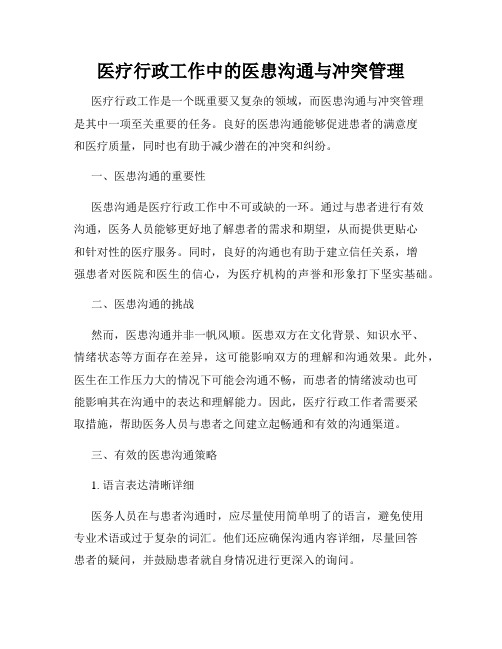 医疗行政工作中的医患沟通与冲突管理

医疗行政工作是一个既重要又复杂的领域，而医患沟通与冲突管理是其中一项至关重要的任务。良好的医患沟通能够促进患者的满意度和医疗质量，同时也有助于减少潜在的冲突和纠纷。

一、医患沟通的重要性

医患沟通是医疗行政工作中不可或缺的一环。通过与患者进行有效沟通，医务人员能够更好地了解患者的需求和期望，从而提供更贴心和针对性的医疗服务。同时，良好的沟通也有助于建立信任关系，增强患者对医院和医生的信心，为医疗机构的声誉和形象打下坚实基础。

二、医患沟通的挑战

然而，医患沟通并非一帆风顺。医患双方在文化背景、知识水平、情绪状态等方面存在差异，这可能影响双方的理解和沟通效果。此外，医生在工作压力大的情况下可能会沟通不畅，而患者的情绪波动也可能影响其在沟通中的表达和理解能力。因此，医疗行政工作者需要采取措施，帮助医务人员与患者之间建立起畅通和有效的沟通渠道。

三、有效的医患沟通策略

1. 语言表达清晰详细

医务人员在与患者沟通时，应尽量使用简单明了的语言，避免使用专业术语或过于复杂的词汇。他们还应确保沟通内容详细，尽量回答患者的疑问，并鼓励患者就自身情况进行更深入的询问。